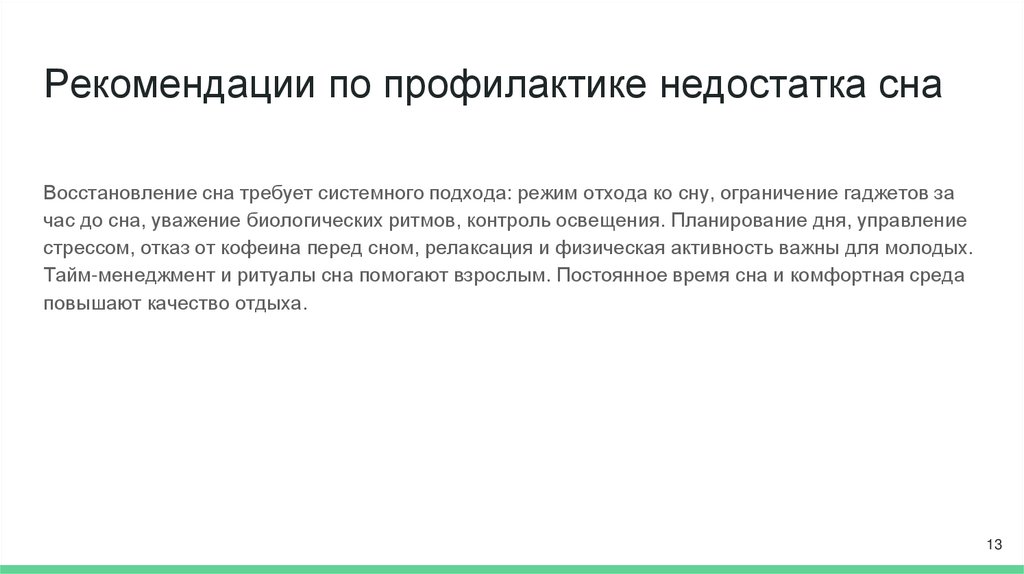 Рекомендации по профилактике недостатка сна

Восстановление сна требует системного подхода: режим отхода ко сну, ограничение гаджетов за час до сна, уважение биологических ритмов, контроль освещения. Планирование дня, управление стрессом, отказ от кофеина перед сном, релаксация и физическая активность важны для молодых. Тайм-менеджмент и ритуалы сна помогают взрослым. Постоянное время сна и комфортная среда повышают качество отдыха.

13